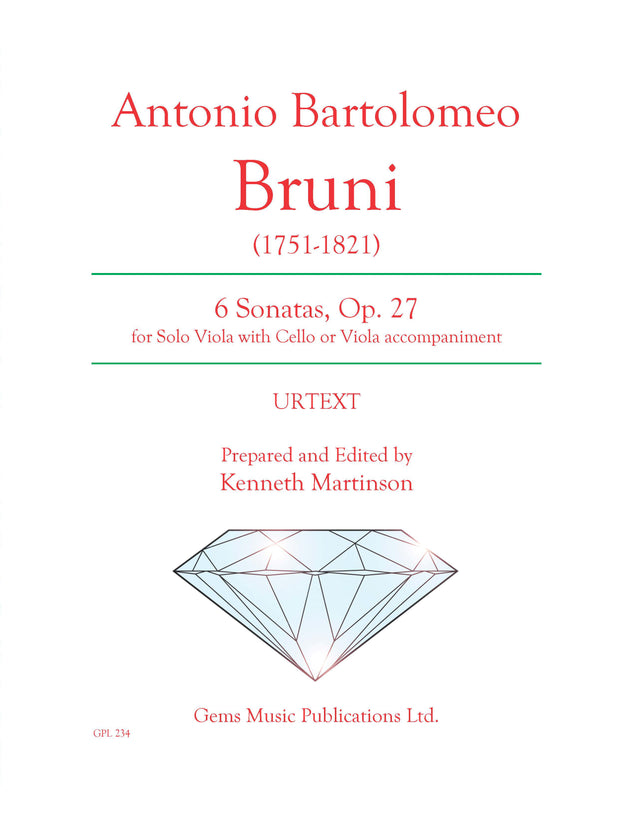 Antonio Bartolomeo

Bruni

(1751-1821)

6 Sonatas, Op. 27

for Solo Viola with Cello or Viola accompaniment

URTEXT

Prepared and Edited by

Kenneth Martinson

Gems Music Publications Ltd.

GPL 234